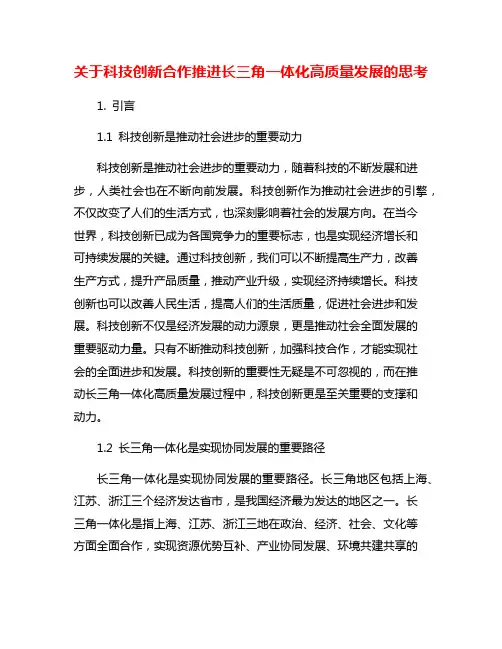 关于科技创新合作推进长三角一体化高质量发展的思考

1. 引言

1.1 科技创新是推动社会进步的重要动力

科技创新是推动社会进步的重要动力，随着科技的不断发展和进步，人类社会也在不断向前发展。科技创新作为推动社会进步的引擎，不仅改变了人们的生活方式，也深刻影响着社会的发展方向。在当今世界，科技创新已成为各国竞争力的重要标志，也是实现经济增长和可持续发展的关键。通过科技创新，我们可以不断提高生产力，改善生产方式，提升产品质量，推动产业升级，实现经济持续增长。科技创新也可以改善人民生活，提高人们的生活质量，促进社会进步和发展。科技创新不仅是经济发展的动力源泉，更是推动社会全面发展的重要驱动力量。只有不断推动科技创新，加强科技合作，才能实现社会的全面进步和发展。科技创新的重要性无疑是不可忽视的，而在推动长三角一体化高质量发展过程中，科技创新更是至关重要的支撑和动力。

1.2 长三角一体化是实现协同发展的重要路径

长三角一体化是实现协同发展的重要路径。长三角地区包括上海、江苏、浙江三个经济发达省市，是我国经济最为发达的地区之一。长三角一体化是指上海、江苏、浙江三地在政治、经济、社会、文化等方面全面合作，实现资源优势互补、产业协同发展、环境共建共享的